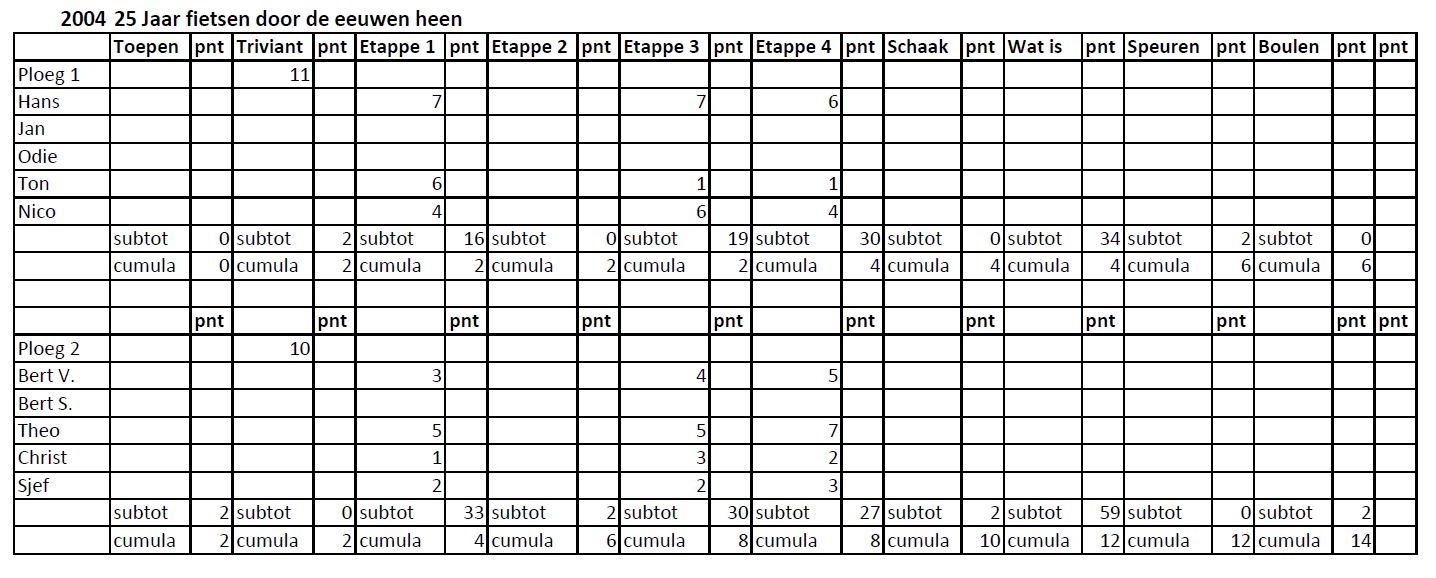 2004 25 Jaar fietsen door de eeuwen heen

| | Toepen | pnt | Triviant | pnt | Etappe 1 | pnt | Etappe 2 | pnt | Etappe 3 | pnt | Etappe 4 | pnt | Schaak | pnt | Wat is | pnt | Speuren | pnt | Boulen | pnt | pnt |
|---|---|---|---|---|---|---|---|---|---|---|---|---|---|---|---|---|---|---|---|---|---|
| Ploeg 1 | | | 11 | | | | | | | | | | | | | | | | | | |
| Hans | | | | | 7 | | | | 7 | | 6 | | | | | | | | | | |
| Jan | | | | | | | | | | | | | | | | | | | | | |
| Odie | | | | | | | | | | | | | | | | | | | | | |
| Ton | | | | | 6 | | | | 1 | | 1 | | | | | | | | | | |
| Nico | | | | | 4 | | | | 6 | | 4 | | | | | | | | | | |
| | subtot | 0 | subtot | 2 | subtot | 16 | subtot | 0 | subtot | 19 | subtot | 30 | subtot | 0 | subtot | 34 | subtot | 2 | subtot | 0 | |
| | cumula | 0 | cumula | 2 | cumula | 2 | cumula | 2 | cumula | 2 | cumula | 4 | cumula | 4 | cumula | 4 | cumula | 6 | cumula | 6 | |
| | | | | | | | | | | | | | | | | | | | | | |
| | | pnt | | pnt | | pnt | | pnt | | pnt | | pnt | | pnt | | pnt | | pnt | | pnt | pnt |
| Ploeg 2 | | | 10 | | | | | | | | | | | | | | | | | | |
| Bert V. | | | | | 3 | | | | 4 | | 5 | | | | | | | | | | |
| Bert S. | | | | | | | | | | | | | | | | | | | | | |
| Theo | | | | | 5 | | | | 5 | | 7 | | | | | | | | | | |
| Christ | | | | | 1 | | | | 3 | | 2 | | | | | | | | | | |
| Sjef | | | | | 2 | | | | 2 | | 3 | | | | | | | | | | |
| | subtot | 2 | subtot | 0 | subtot | 33 | subtot | 2 | subtot | 30 | subtot | 27 | subtot | 2 | subtot | 59 | subtot | 0 | subtot | 2 | |
| | cumula | 2 | cumula | 2 | cumula | 4 | cumula | 6 | cumula | 8 | cumula | 8 | cumula | 10 | cumula | 12 | cumula | 12 | cumula | 14 | |